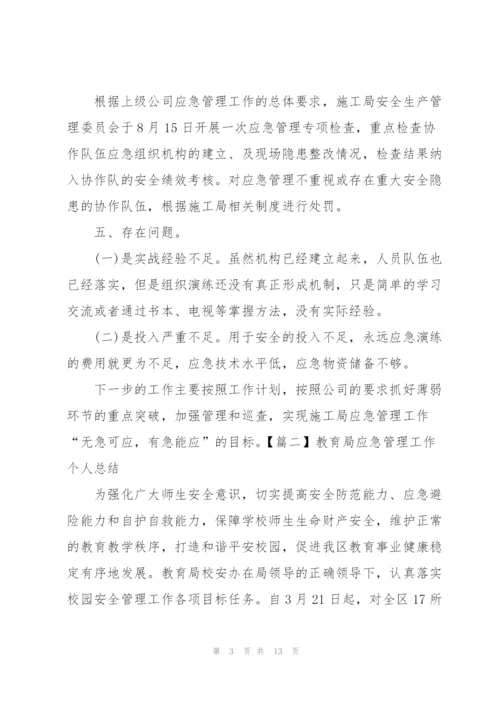 根据上级公司应急管理工作的总体要求，施工局安全生产管理委员会于8月15日开展一次应急管理专项检查，重点检查协作队伍应急组织机构的建立、及现场隐患整改情况，检查结果纳入协作队的安全绩效考核。对应急管理不重视或存在重大安全隐患的协作队伍，根据施工局相关制度进行处罚。

五、存在问题。

(一)是实战经验不足。虽然机构已经建立起来，人员队伍也已经落实，但是组织演练还没有真正形成机制，只是简单的学习交流或者通过书本、电视等掌握方法，没有实际经验。

(二)是投入严重不足。用于安全的投入不足，永远应急演练的费用就更为不足，应急技术水平低，应急物资储备不够。

下一步的工作主要按照工作计划，按照公司的要求抓好薄弱环节的重点突破，加强管理和巡查，实现施工局应急管理工作“无急可应，有急能应”的目标。【篇二】教育局应急管理工作个人总结

为强化广大师生安全意识，切实提高安全防范能力、应急避险能力和自护自救能力，保障学校师生生命财产安全，维护正常的教育教学秩序，打造和谐平安校园，促进我区教育事业健康稳定有序地发展。教育局校安办在局领导的正确领导下，认真落实校园安全管理工作各项目标任务。自3月21日起，对全区17所

第 3 页 共 13 页